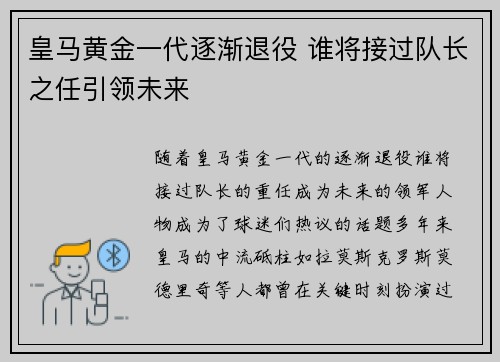 皇马黄金一代逐渐退役 谁将接过队长之任引领未来

随着皇马黄金一代的逐渐退役谁将接过队长的重任成为未来的领军人物成为了球迷们热议的话题多年来皇马的中流砥柱如拉莫斯克罗斯莫德里奇等人都曾在关键时刻扮演过